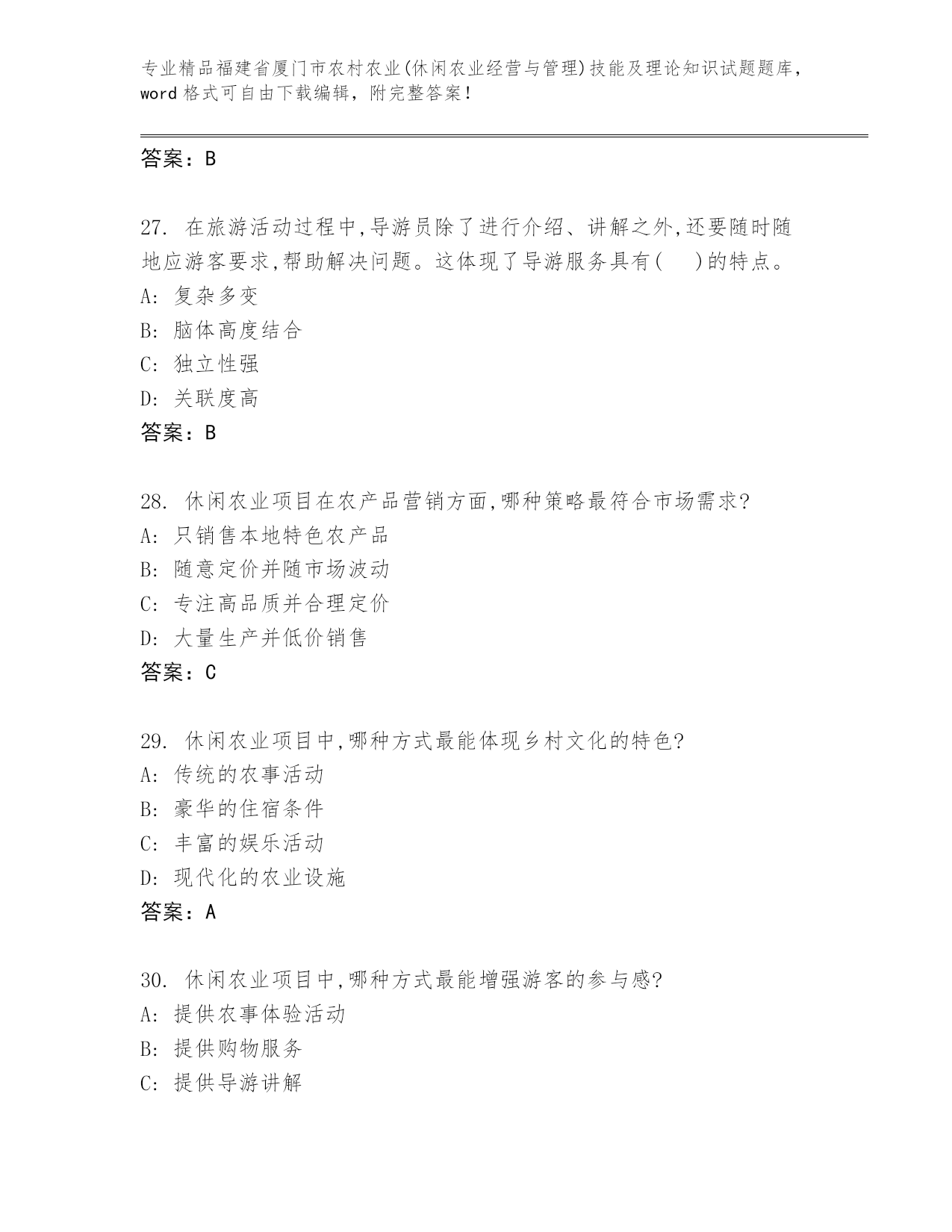 专业精品福建省厦门市农村农业(休闲农业经营与管理)技能及理论知识试题题库，word 格式可自由下载编辑，附完整答案！

答案：B

27. 在旅游活动过程中,导游员除了进行介绍、讲解之外,还要随时随地应游客要求,帮助解决问题。这体现了导游服务具有(　　)的特点。
A: 复杂多变
B: 脑体高度结合
C: 独立性强
D: 关联度高
答案：B

28. 休闲农业项目在农产品营销方面,哪种策略最符合市场需求?
A: 只销售本地特色农产品
B: 随意定价并随市场波动
C: 专注高品质并合理定价
D: 大量生产并低价销售
答案：C

29. 休闲农业项目中,哪种方式最能体现乡村文化的特色?
A: 传统的农事活动
B: 豪华的住宿条件
C: 丰富的娱乐活动
D: 现代化的农业设施
答案：A

30. 休闲农业项目中,哪种方式最能增强游客的参与感?
A: 提供农事体验活动
B: 提供购物服务
C: 提供导游讲解